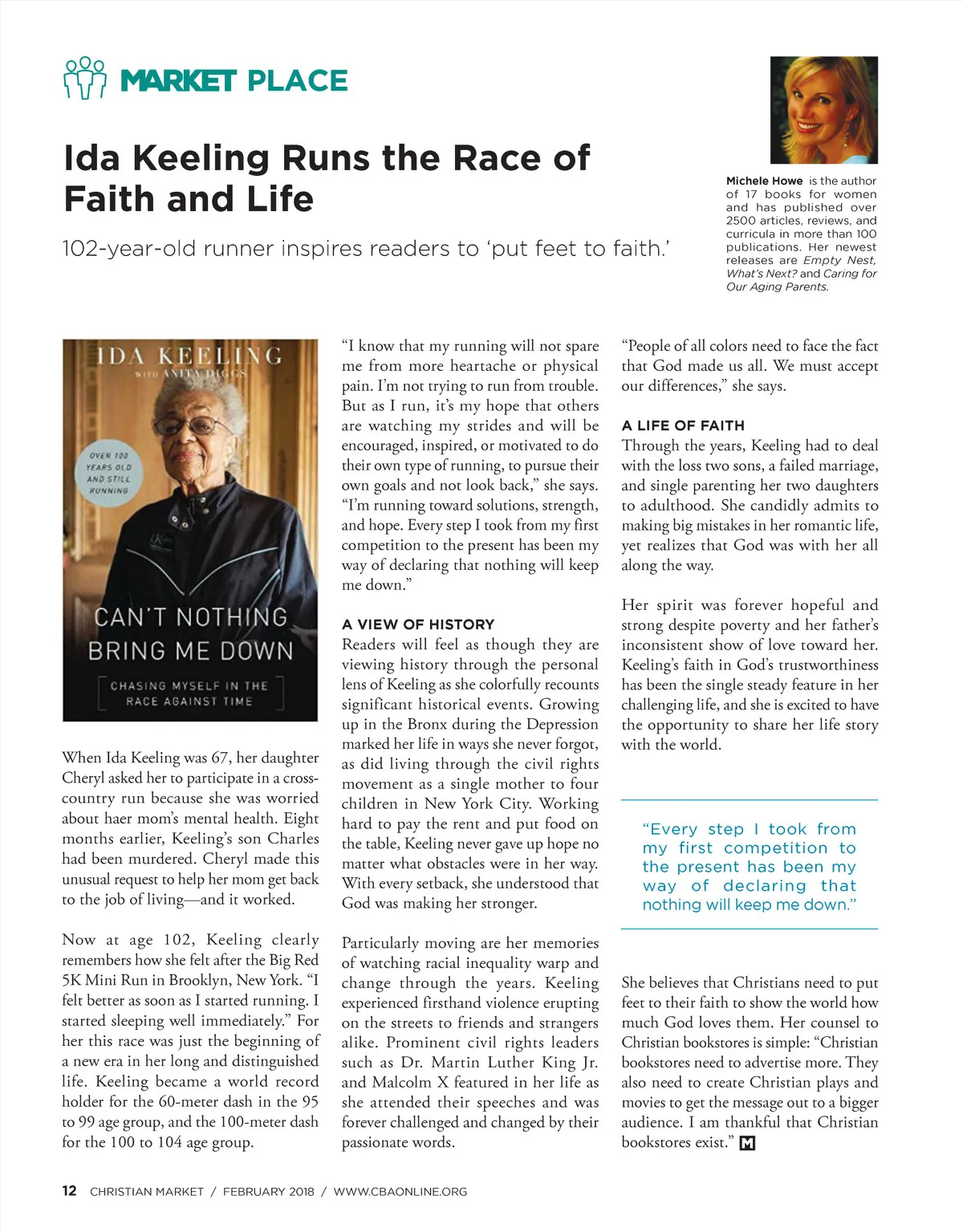 MARKET PLACE

Ida Keeling Runs the Race of Faith and Life

102-year-old runner inspires readers to ‘put feet to faith.’

Michele Howe is the author of 17 books for women and has published over 2500 articles, reviews, and curricula in more than 100 publications. Her newest releases are Empty Nest, What’s Next? and Caring for Our Aging Parents.

IDA KEELING
WITH ANITA DIGGS
OVER 100 YEARS OLD AND STILL RUNNING
CAN’T NOTHING BRING ME DOWN
CHASING MYSELF IN THE RACE AGAINST TIME

When Ida Keeling was 67, her daughter Cheryl asked her to participate in a cross-country run because she was worried about haer mom’s mental health. Eight months earlier, Keeling’s son Charles had been murdered. Cheryl made this unusual request to help her mom get back to the job of living—and it worked.

Now at age 102, Keeling clearly remembers how she felt after the Big Red 5K Mini Run in Brooklyn, New York. “I felt better as soon as I started running. I started sleeping well immediately.” For her this race was just the beginning of a new era in her long and distinguished life. Keeling became a world record holder for the 60-meter dash in the 95 to 99 age group, and the 100-meter dash for the 100 to 104 age group.

“I know that my running will not spare me from more heartache or physical pain. I’m not trying to run from trouble. But as I run, it’s my hope that others are watching my strides and will be encouraged, inspired, or motivated to do their own type of running, to pursue their own goals and not look back,” she says. “I’m running toward solutions, strength, and hope. Every step I took from my first competition to the present has been my way of declaring that nothing will keep me down.”

A VIEW OF HISTORY
Readers will feel as though they are viewing history through the personal lens of Keeling as she colorfully recounts significant historical events. Growing up in the Bronx during the Depression marked her life in ways she never forgot, as did living through the civil rights movement as a single mother to four children in New York City. Working hard to pay the rent and put food on the table, Keeling never gave up hope no matter what obstacles were in her way. With every setback, she understood that God was making her stronger.

Particularly moving are her memories of watching racial inequality warp and change through the years. Keeling experienced firsthand violence erupting on the streets to friends and strangers alike. Prominent civil rights leaders such as Dr. Martin Luther King Jr. and Malcolm X featured in her life as she attended their speeches and was forever challenged and changed by their passionate words.

“People of all colors need to face the fact that God made us all. We must accept our differences,” she says.

A LIFE OF FAITH
Through the years, Keeling had to deal with the loss two sons, a failed marriage, and single parenting her two daughters to adulthood. She candidly admits to making big mistakes in her romantic life, yet realizes that God was with her all along the way.

Her spirit was forever hopeful and strong despite poverty and her father’s inconsistent show of love toward her. Keeling’s faith in God’s trustworthiness has been the single steady feature in her challenging life, and she is excited to have the opportunity to share her life story with the world.

“Every step I took from my first competition to the present has been my way of declaring that nothing will keep me down.”

She believes that Christians need to put feet to their faith to show the world how much God loves them. Her counsel to Christian bookstores is simple: “Christian bookstores need to advertise more. They also need to create Christian plays and movies to get the message out to a bigger audience. I am thankful that Christian bookstores exist.” M

12 CHRISTIAN MARKET / FEBRUARY 2018 / WWW.CBAONLINE.ORG